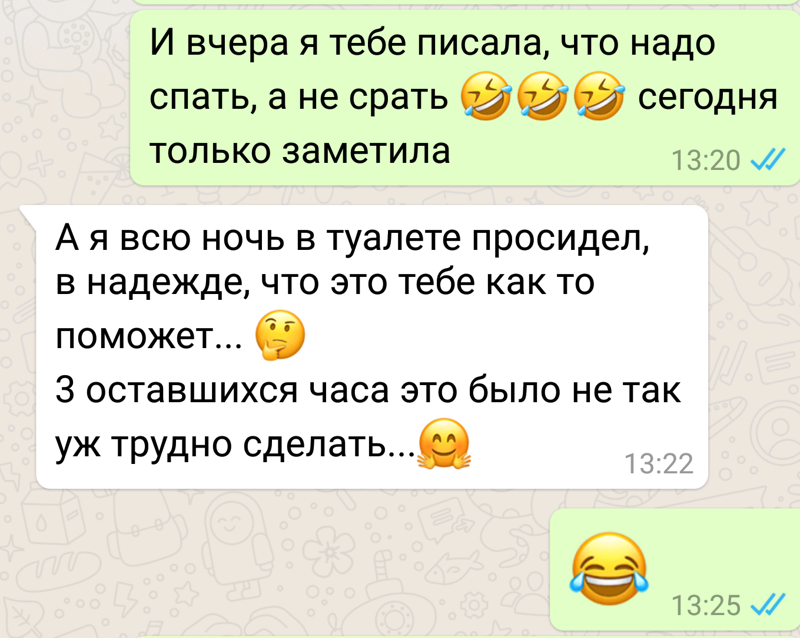 И вчера я тебе писала, что надо спать, а не срать 🤣🤣🤣 сегодня только заметила
13:20

А я всю ночь в туалете просидел, в надежде, что это тебе как то поможет... 🤔
3 оставшихся часа это было не так уж трудно сделать...🤗
13:22

😂
13:25